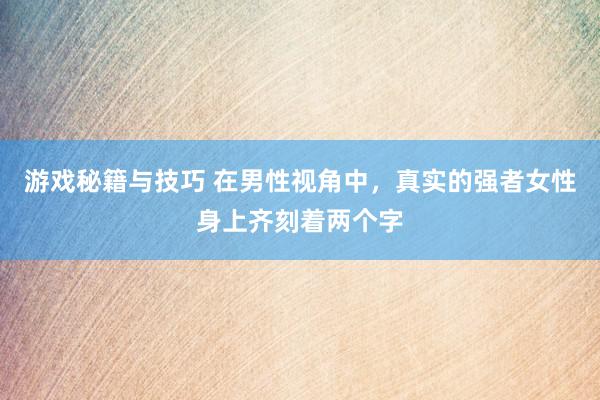 游戏秘籍与技巧 在男性视角中，真实的强者女性身上齐刻着两个字